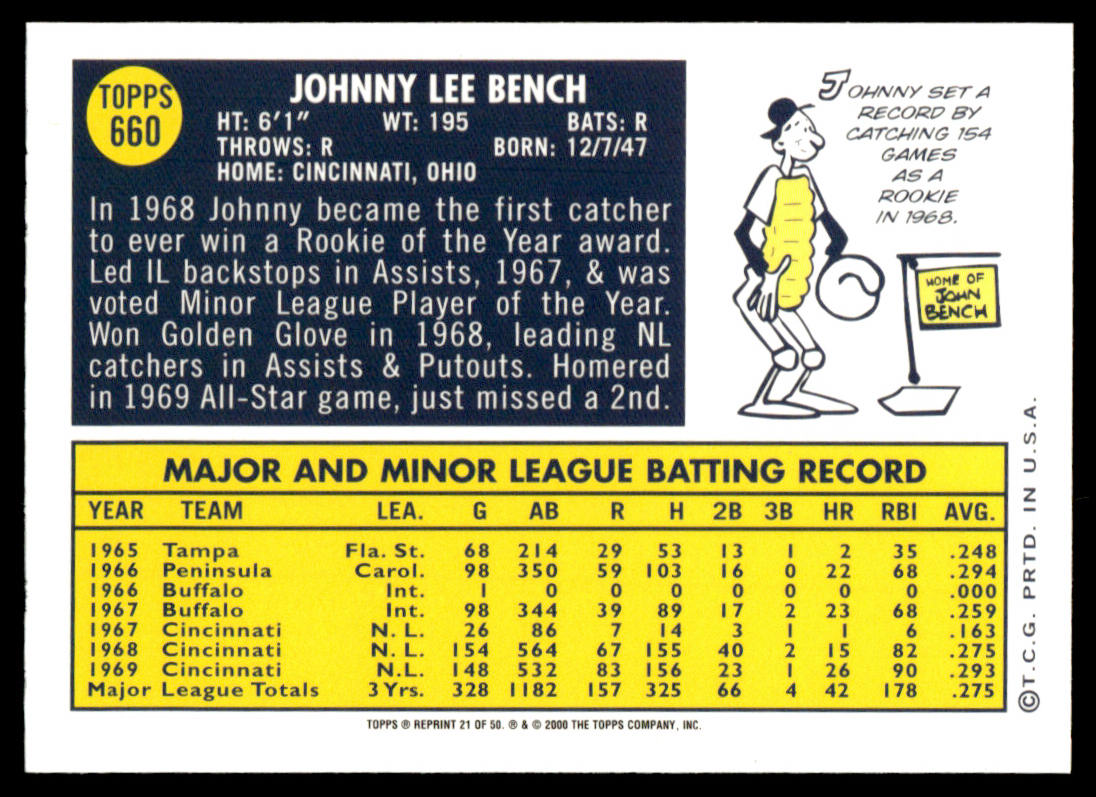 TOPPS 660

JOHNNY LEE BENCH
HT: 6'1" WT: 195 BATS: R
THROWS: R BORN: 12/7/47
HOME: CINCINNATI, OHIO

In 1968 Johnny became the first catcher to ever win a Rookie of the Year award. Led IL backstops in Assists, 1967, & was voted Minor League Player of the Year. Won Golden Glove in 1968, leading NL catchers in Assists & Putouts. Homered in 1969 All-Star game, just missed a 2nd.

JOHNNY SET A RECORD BY CATCHING 154 GAMES AS A ROOKIE IN 1968.

HOME OF JOHN BENCH

MAJOR AND MINOR LEAGUE BATTING RECORD

| YEAR | TEAM | LEA. | G | AB | R | H | 2B | 3B | HR | RBI | AVG. |
|---|---|---|---|---|---|---|---|---|---|---|---|
| 1965 | Tampa | Fla. St. | 68 | 214 | 29 | 53 | 13 | 1 | 2 | 35 | .248 |
| 1966 | Peninsula | Carol. | 98 | 350 | 59 | 103 | 16 | 0 | 22 | 68 | .294 |
| 1966 | Buffalo | Int. | 1 | 0 | 0 | 0 | 0 | 0 | 0 | 0 | .000 |
| 1967 | Buffalo | Int. | 98 | 344 | 39 | 89 | 17 | 2 | 23 | 68 | .259 |
| 1967 | Cincinnati | N. L. | 26 | 86 | 7 | 14 | 3 | 1 | 1 | 6 | .163 |
| 1968 | Cincinnati | N. L. | 154 | 564 | 67 | 155 | 40 | 2 | 15 | 82 | .275 |
| 1969 | Cincinnati | N.L. | 148 | 532 | 83 | 156 | 23 | 1 | 26 | 90 | .293 |
| Major League Totals | | 3 Yrs. | 328 | 1182 | 157 | 325 | 66 | 4 | 42 | 178 | .275 |

TOPPS ® REPRINT 21 OF 50. ® & © 2000 THE TOPPS COMPANY, INC.

©T.C.G. PRTD. IN U.S.A.